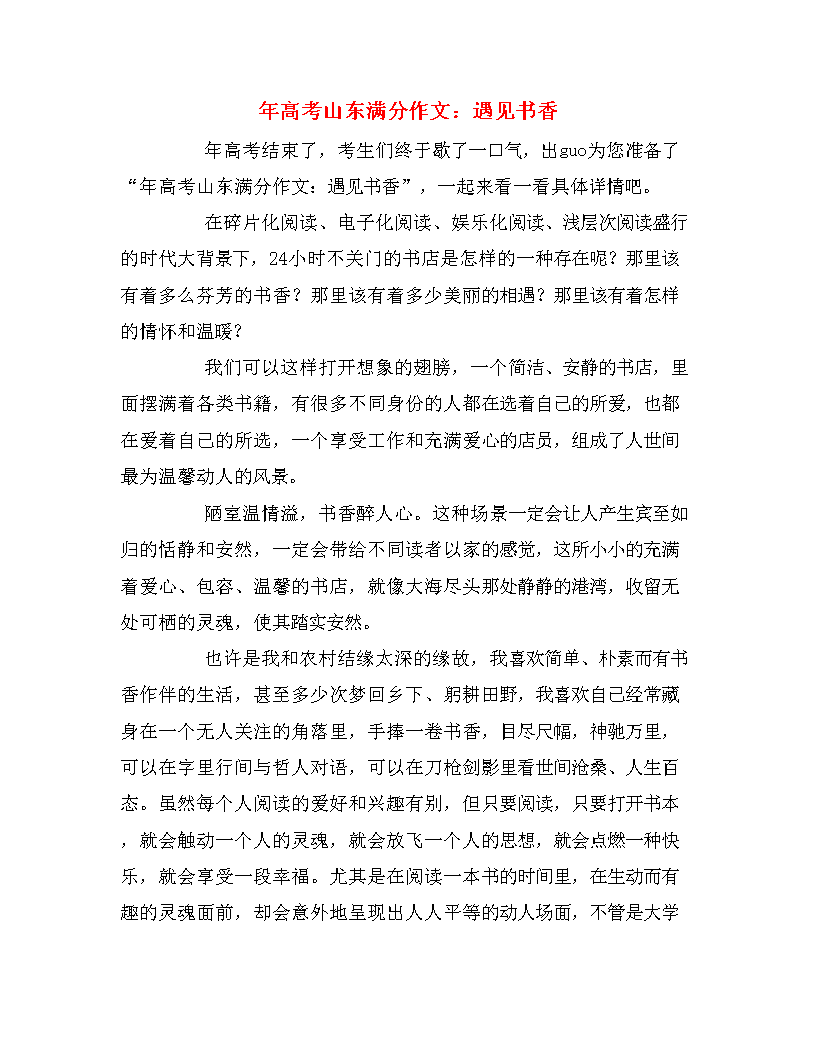 年高考山东满分作文：遇见书香

年高考结束了，考生们终于歇了一口气，出guo为您准备了“年高考山东满分作文：遇见书香”，一起来看一看具体详情吧。

在碎片化阅读、电子化阅读、娱乐化阅读、浅层次阅读盛行的时代大背景下，24小时不关门的书店是怎样的一种存在呢？那里该有着多么芬芳的书香？那里该有着多少美丽的相遇？那里该有着怎样的情怀和温暖？

我们可以这样打开想象的翅膀，一个简洁、安静的书店，里面摆满着各类书籍，有很多不同身份的人都在选着自己的所爱，也都在爱着自己的所选，一个享受工作和充满爱心的店员，组成了人世间最为温馨动人的风景。

陋室温情溢，书香醉人心。这种场景一定会让人产生宾至如归的恬静和安然，一定会带给不同读者以家的感觉，这所小小的充满着爱心、包容、温馨的书店，就像大海尽头那处静静的港湾，收留无处可栖的灵魂，使其踏实安然。

也许是我和农村结缘太深的缘故，我喜欢简单、朴素而有书香作伴的生活，甚至多少次梦回乡下、躬耕田野，我喜欢自己经常藏身在一个无人关注的角落里，手捧一卷书香，目尽尺幅，神驰万里，可以在字里行间与哲人对语，可以在刀枪剑影里看世间沧桑、人生百态。虽然每个人阅读的爱好和兴趣有别，但只要阅读，只要打开书本，就会触动一个人的灵魂，就会放飞一个人的思想，就会点燃一种快乐，就会享受一段幸福。尤其是在阅读一本书的时间里，在生动而有趣的灵魂面前，却会意外地呈现出人人平等的动人场面，不管是大学